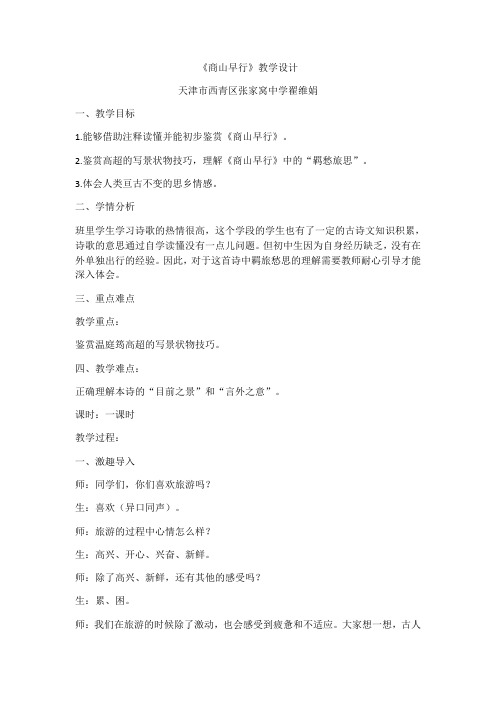 《商山早行》教学设计

天津市西青区张家窝中学翟维娟

一、教学目标

1.能够借助注释读懂并能初步鉴赏《商山早行》。

2.鉴赏高超的写景状物技巧，理解《商山早行》中的“羁愁旅思”。

3.体会人类亘古不变的思乡情感。

二、学情分析

班里学生学习诗歌的热情很高，这个学段的学生也有了一定的古诗文知识积累，诗歌的意思通过自学读懂没有一点儿问题。但初中生因为自身经历缺乏，没有在外单独出行的经验。因此，对于这首诗中羁旅愁思的理解需要教师耐心引导才能深入体会。

三、重点难点

教学重点：

鉴赏温庭筠高超的写景状物技巧。

四、教学难点：

正确理解本诗的“目前之景”和“言外之意”。

课时：一课时

教学过程：

一、激趣导入

师：同学们，你们喜欢旅游吗？

生：喜欢（异口同声）。

师：旅游的过程中心情怎么样？

生：高兴、开心、兴奋、新鲜。

师：除了高兴、新鲜，还有其他的感受吗？

生：累、困。

师：我们在旅游的时候除了激动，也会感受到疲惫和不适应。大家想一想，古人